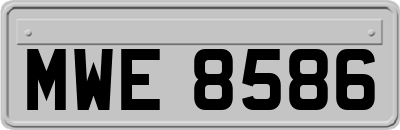 MWE 8586